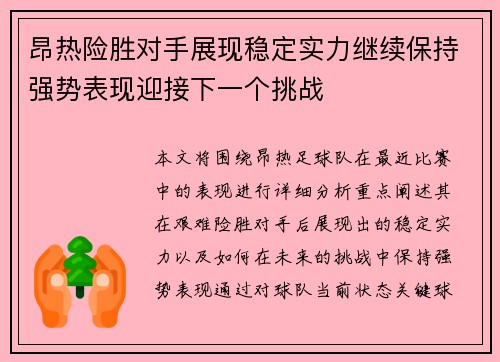 昂热险胜对手展现稳定实力继续保持强势表现迎接下一个挑战

本文将围绕昂热足球队在最近比赛中的表现进行详细分析重点阐述其在艰难险胜对手后展现出的稳定实力以及如何在未来的挑战中保持强势表现通过对球队当前状态关键球